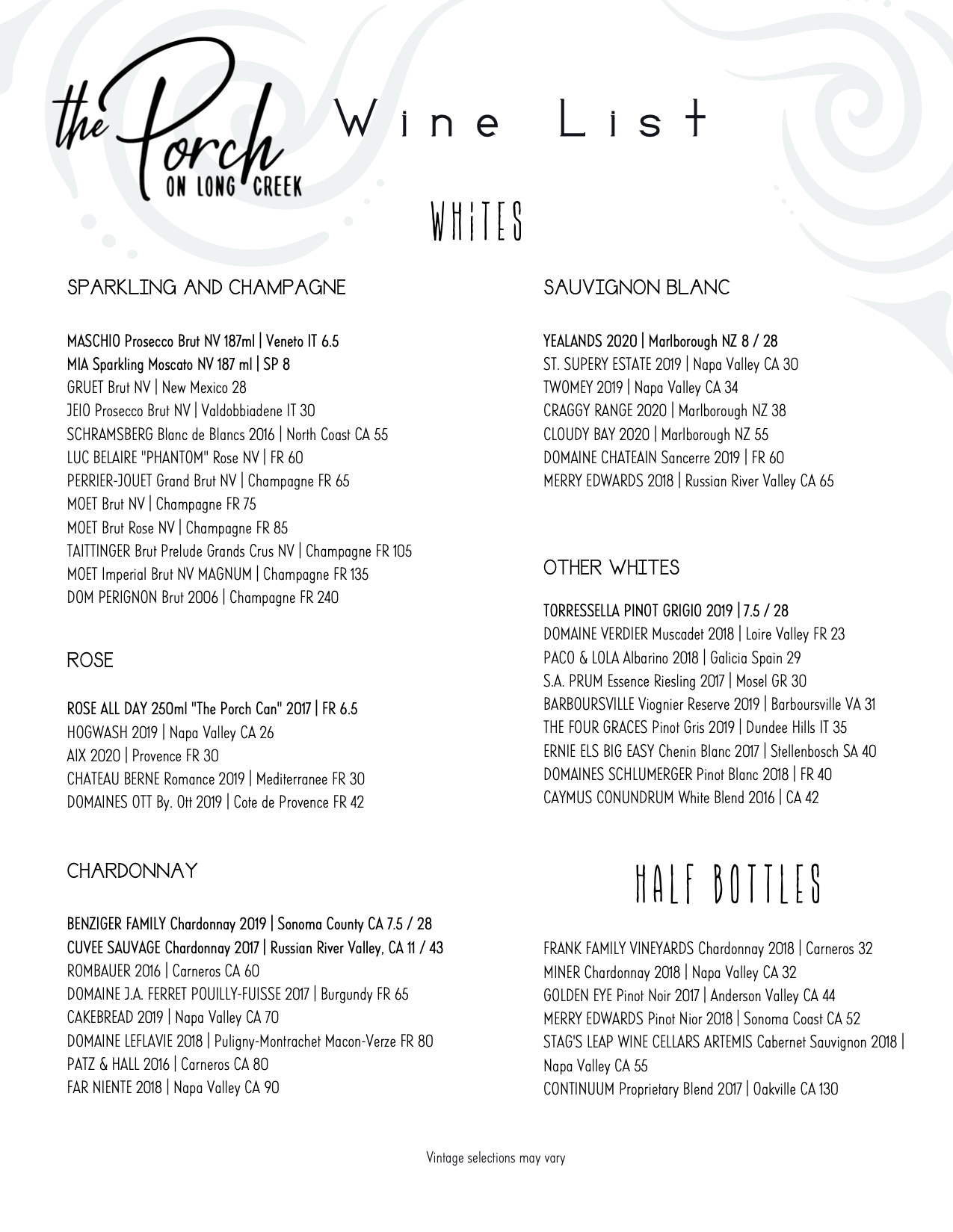 the Porch ON LONG CREEK

Wine List

WHITES

SPARKLING AND CHAMPAGNE

MASCHIO Prosecco Brut NV 187ml | Veneto IT 6.5
MIA Sparkling Moscato NV 187 ml | SP 8
GRUET Brut NV | New Mexico 28
JEIO Prosecco Brut NV | Valdobbiadene IT 30
SCHRAMSBERG Blanc de Blancs 2016 | North Coast CA 55
LUC BELAIRE "PHANTOM" Rose NV | FR 60
PERRIER-JOUET Grand Brut NV | Champagne FR 65
MOET Brut NV | Champagne FR 75
MOET Brut Rose NV | Champagne FR 85
TAITTINGER Brut Prelude Grands Crus NV | Champagne FR 105
MOET Imperial Brut NV MAGNUM | Champagne FR 135
DOM PERIGNON Brut 2006 | Champagne FR 240

ROSE

ROSE ALL DAY 250ml "The Porch Can" 2017 | FR 6.5
HOGWASH 2019 | Napa Valley CA 26
AIX 2020 | Provence FR 30
CHATEAU BERNE Romance 2019 | Mediterranee FR 30
DOMAINES OTT By. Ott 2019 | Cote de Provence FR 42

CHARDONNAY

BENZIGER FAMILY Chardonnay 2019 | Sonoma County CA 7.5 / 28
CUVEE SAUVAGE Chardonnay 2017 | Russian River Valley, CA 11 / 43
ROMBAUER 2016 | Carneros CA 60
DOMAINE J.A. FERRET POUILLY-FUISSE 2017 | Burgundy FR 65
CAKEBREAD 2019 | Napa Valley CA 70
DOMAINE LEFLAVIE 2018 | Puligny-Montrachet Macon-Verze FR 80
PATZ & HALL 2016 | Carneros CA 80
FAR NIENTE 2018 | Napa Valley CA 90

SAUVIGNON BLANC

YEALANDS 2020 | Marlborough NZ 8 / 28
ST. SUPERY ESTATE 2019 | Napa Valley CA 30
TWOMEY 2019 | Napa Valley CA 34
CRAGGY RANGE 2020 | Marlborough NZ 38
CLOUDY BAY 2020 | Marlborough NZ 55
DOMAINE CHATEAIN Sancerre 2019 | FR 60
MERRY EDWARDS 2018 | Russian River Valley CA 65

OTHER WHITES

TORRESSELLA PINOT GRIGIO 2019 | 7.5 / 28
DOMAINE VERDIER Muscadet 2018 | Loire Valley FR 23
PACO & LOLA Albarino 2018 | Galicia Spain 29
S.A. PRUM Essence Riesling 2017 | Mosel GR 30
BARBOURSVILLE Viognier Reserve 2019 | Barboursville VA 31
THE FOUR GRACES Pinot Gris 2019 | Dundee Hills IT 35
ERNIE ELS BIG EASY Chenin Blanc 2017 | Stellenbosch SA 40
DOMAINES SCHLUMERGER Pinot Blanc 2018 | FR 40
CAYMUS CONUNDRUM White Blend 2016 | CA 42

HALF BOTTLES

FRANK FAMILY VINEYARDS Chardonnay 2018 | Carneros 32
MINER Chardonnay 2018 | Napa Valley CA 32
GOLDEN EYE Pinot Noir 2017 | Anderson Valley CA 44
MERRY EDWARDS Pinot Nior 2018 | Sonoma Coast CA 52
STAG'S LEAP WINE CELLARS ARTEMIS Cabernet Sauvignon 2018 | Napa Valley CA 55
CONTINUUM Proprietary Blend 2017 | Oakville CA 130

Vintage selections may vary